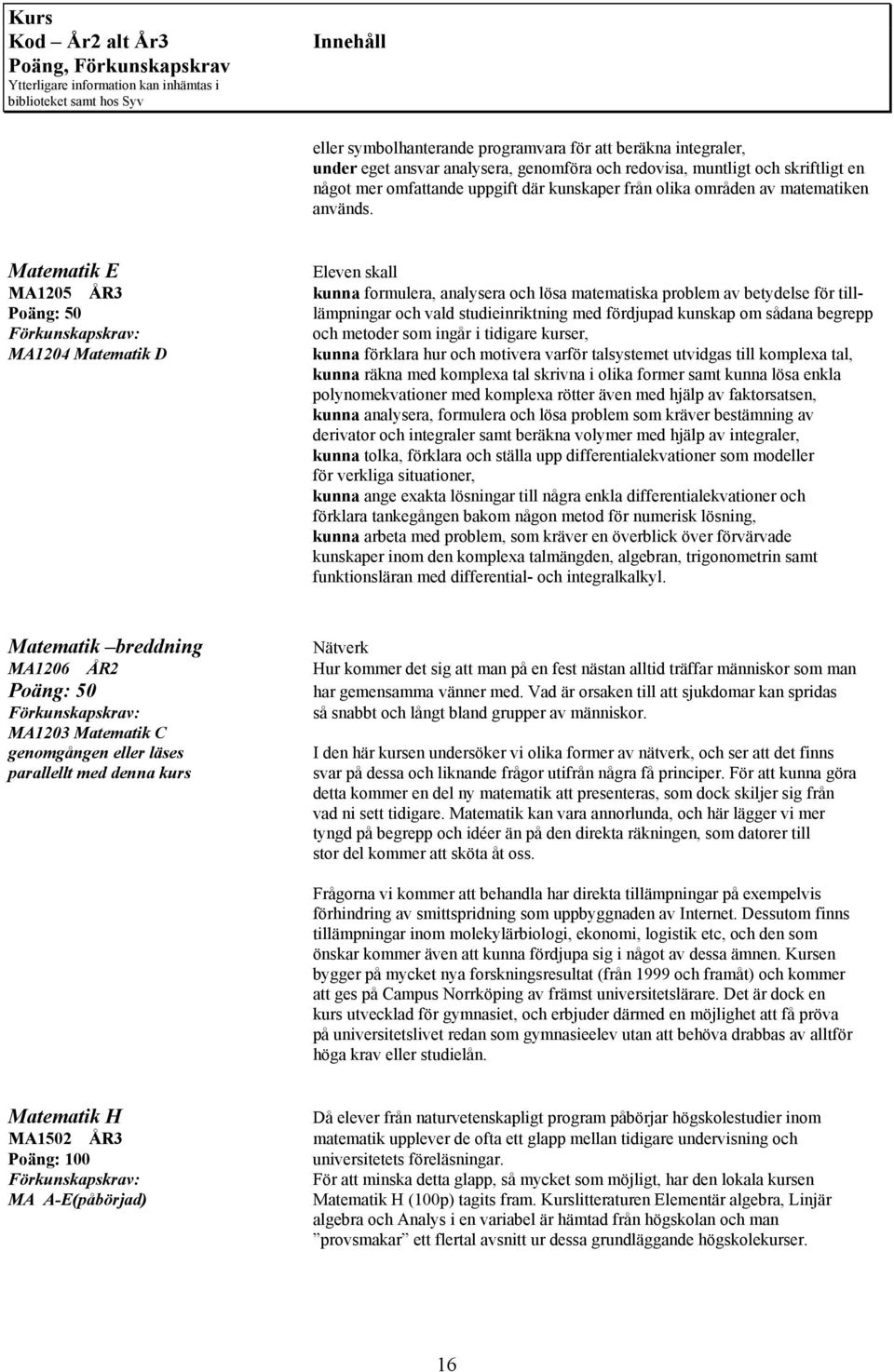 Kurs
Kod – År2 alt År3
Poäng, Förkunskapskrav
Ytterligare information kan inhämtas i biblioteket samt hos Syv

Innehåll

eller symbolhanterande programvara för att beräkna integraler,
under eget ansvar analysera, genomföra och redovisa, muntligt och skriftligt en något mer omfattande uppgift där kunskaper från olika områden av matematiken används.

Matematik E
MA1205 ÅR3
Poäng: 50
Förkunskapskrav:
MA1204 Matematik D

Eleven skall
kunna formulera, analysera och lösa matematiska problem av betydelse för tilllämpningar och vald studieinriktning med fördjupad kunskap om sådana begrepp och metoder som ingår i tidigare kurser,
kunna förklara hur och motivera varför talsystemet utvidgas till komplexa tal,
kunna räkna med komplexa tal skrivna i olika former samt kunna lösa enkla polynomekvationer med komplexa rötter även med hjälp av faktorsatsen,
kunna analysera, formulera och lösa problem som kräver bestämning av derivator och integraler samt beräkna volymer med hjälp av integraler,
kunna tolka, förklara och ställa upp differentialekvationer som modeller för verkliga situationer,
kunna ange exakta lösningar till några enkla differentialekvationer och förklara tankegången bakom någon metod för numerisk lösning,
kunna arbeta med problem, som kräver en överblick över förvärvade kunskaper inom den komplexa talmängden, algebran, trigonometrin samt funktionsläran med differential- och integralkalkyl.

Matematik –breddning
MA1206 ÅR2
Poäng: 50
Förkunskapskrav:
MA1203 Matematik C genomgången eller läses parallellt med denna kurs

Nätverk
Hur kommer det sig att man på en fest nästan alltid träffar människor som man har gemensamma vänner med. Vad är orsaken till att sjukdomar kan spridas så snabbt och långt bland grupper av människor.

I den här kursen undersöker vi olika former av nätverk, och ser att det finns svar på dessa och liknande frågor utifrån några få principer. För att kunna göra detta kommer en del ny matematik att presenteras, som dock skiljer sig från vad ni sett tidigare. Matematik kan vara annorlunda, och här lägger vi mer tyngd på begrepp och idéer än på den direkta räkningen, som datorer till stor del kommer att sköta åt oss.

Frågorna vi kommer att behandla har direkta tillämpningar på exempelvis förhindring av smittspridning som uppbyggnaden av Internet. Dessutom finns tillämpningar inom molekylärbiologi, ekonomi, logistik etc, och den som önskar kommer även att kunna fördjupa sig i något av dessa ämnen. Kursen bygger på mycket nya forskningsresultat (från 1999 och framåt) och kommer att ges på Campus Norrköping av främst universitetslärare. Det är dock en kurs utvecklad för gymnasiet, och erbjuder därmed en möjlighet att få pröva på universitetslivet redan som gymnasieelev utan att behöva drabbas av alltför höga krav eller studielån.

Matematik H
MA1502 ÅR3
Poäng: 100
Förkunskapskrav:
MA A-E(påbörjad)

Då elever från naturvetenskapligt program påbörjar högskolestudier inom matematik upplever de ofta ett glapp mellan tidigare undervisning och universitetets föreläsningar.
För att minska detta glapp, så mycket som möjligt, har den lokala kursen Matematik H (100p) tagits fram. Kurslitteraturen Elementär algebra, Linjär algebra och Analys i en variabel är hämtad från högskolan och man ”provsmakar” ett flertal avsnitt ur dessa grundläggande högskolekurser.

16